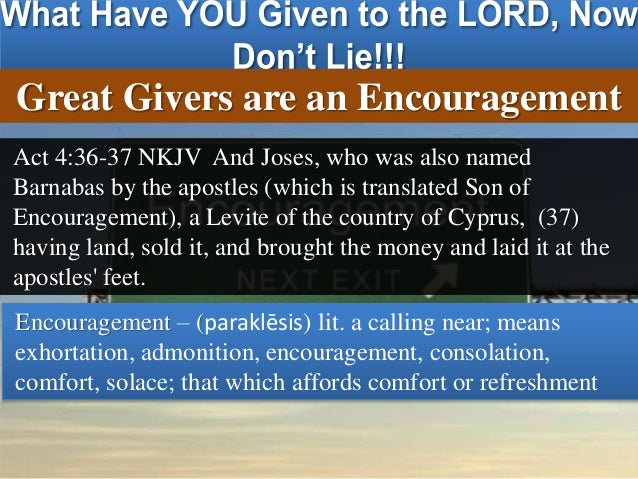 What Have YOU Given to the LORD, Now Don't Lie!!!

Great Givers are an Encouragement

Act 4:36-37 NKJV And Joses, who was also named Barnabas by the apostles (which is translated Son of Encouragement), a Levite of the country of Cyprus, (37) having land, sold it, and brought the money and laid it at the apostles' feet.

Encouragement

NEXT EXIT

Encouragement – (paraklēsis) lit. a calling near; means exhortation, admonition, encouragement, consolation, comfort, solace; that which affords comfort or refreshment